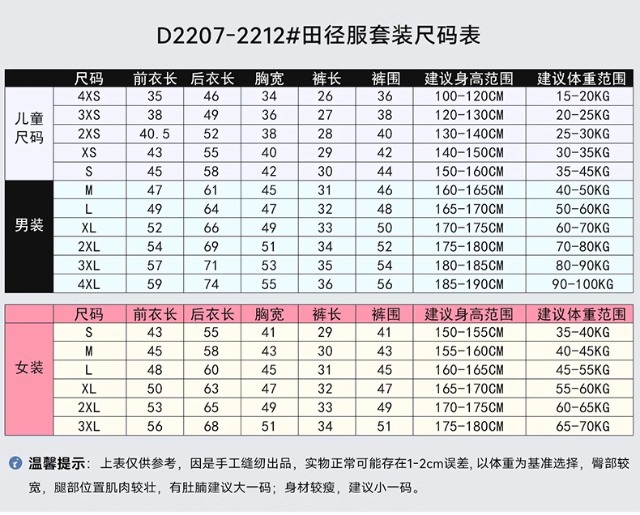 D2207-2212#田径服套装尺码表

| | 尺码 | 前衣长 | 后衣长 | 胸宽 | 裤长 | 裤围 | 建议身高范围 | 建议体重范围 |
|---|---|---|---|---|---|---|---|---|
| 儿童尺码 | 4XS | 35 | 46 | 34 | 26 | 36 | 100-120CM | 15-20KG |
| | 3XS | 38 | 49 | 36 | 27 | 38 | 120-130CM | 20-25KG |
| | 2XS | 40.5 | 52 | 38 | 28 | 40 | 130-140CM | 25-30KG |
| | XS | 43 | 55 | 40 | 29 | 42 | 140-150CM | 30-35KG |
| | S | 45 | 58 | 42 | 30 | 44 | 150-160CM | 35-45KG |
| 男装 | M | 47 | 61 | 45 | 31 | 46 | 160-165CM | 40-50KG |
| | L | 49 | 64 | 47 | 32 | 48 | 165-170CM | 50-60KG |
| | XL | 52 | 66 | 49 | 33 | 50 | 170-175CM | 60-70KG |
| | 2XL | 54 | 69 | 51 | 34 | 52 | 175-180CM | 70-80KG |
| | 3XL | 57 | 71 | 53 | 35 | 54 | 180-185CM | 80-90KG |
| | 4XL | 59 | 74 | 55 | 36 | 56 | 185-190CM | 90-100KG |

| | 尺码 | 前衣长 | 后衣长 | 胸宽 | 裤长 | 裤围 | 建议身高范围 | 建议体重范围 |
|---|---|---|---|---|---|---|---|---|
| 女装 | S | 43 | 55 | 41 | 29 | 41 | 150-155CM | 35-40KG |
| | M | 45 | 58 | 43 | 30 | 43 | 155-160CM | 40-45KG |
| | L | 48 | 60 | 45 | 31 | 45 | 160-165CM | 45-55KG |
| | XL | 50 | 63 | 47 | 32 | 47 | 165-170CM | 55-60KG |
| | 2XL | 53 | 65 | 49 | 33 | 49 | 170-175CM | 60-65KG |
| | 3XL | 56 | 68 | 51 | 34 | 51 | 175-180CM | 65-70KG |

温馨提示：上表仅供参考，因是手工缝纫出品，实物正常可能存在1-2cm误差，以体重为基准选择，臀部较宽，腿部位置肌肉较壮，有肚腩建议大一码；身材较瘦，建议小一码。